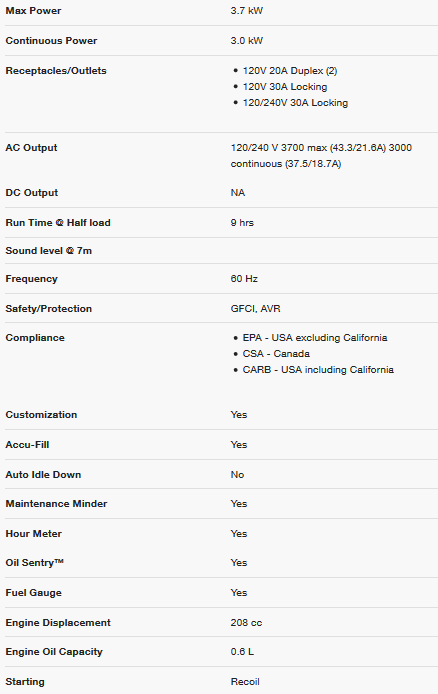 | | |
|---|---|
| Max Power | 3.7 kW |
| Continuous Power | 3.0 kW |
| Receptacles/Outlets | • 120V 20A Duplex (2) • 120V 30A Locking • 120/240V 30A Locking |
| AC Output | 120/240 V 3700 max (43.3/21.6A) 3000 continuous (37.5/18.7A) |
| DC Output | NA |
| Run Time @ Half load | 9 hrs |
| Sound level @ 7m | |
| Frequency | 60 Hz |
| Safety/Protection | GFCI, AVR |
| Compliance | • EPA - USA excluding California • CSA - Canada • CARB - USA including California |
| Customization | Yes |
| Accu-Fill | Yes |
| Auto Idle Down | No |
| Maintenance Minder | Yes |
| Hour Meter | Yes |
| Oil Sentry™ | Yes |
| Fuel Gauge | Yes |
| Engine Displacement | 208 cc |
| Engine Oil Capacity | 0.6 L |
| Starting | Recoil |